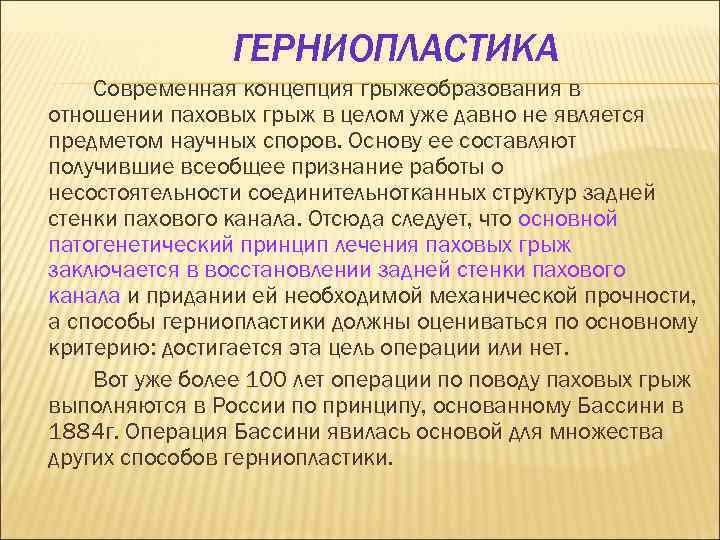 ГЕРНИОПЛАСТИКА

Современная концепция грыжеобразования в отношении паховых грыж в целом уже давно не является предметом научных споров. Основу ее составляют получившие всеобщее признание работы о несостоятельности соединительнотканных структур задней стенки пахового канала. Отсюда следует, что основной патогенетический принцип лечения паховых грыж заключается в восстановлении задней стенки пахового канала и придании ей необходимой механической прочности, а способы герниопластики должны оцениваться по основному критерию: достигается эта цель операции или нет.

Вот уже более 100 лет операции по поводу паховых грыж выполняются в России по принципу, основанному Бассини в 1884г. Операция Бассини явилась основой для множества других способов герниопластики.